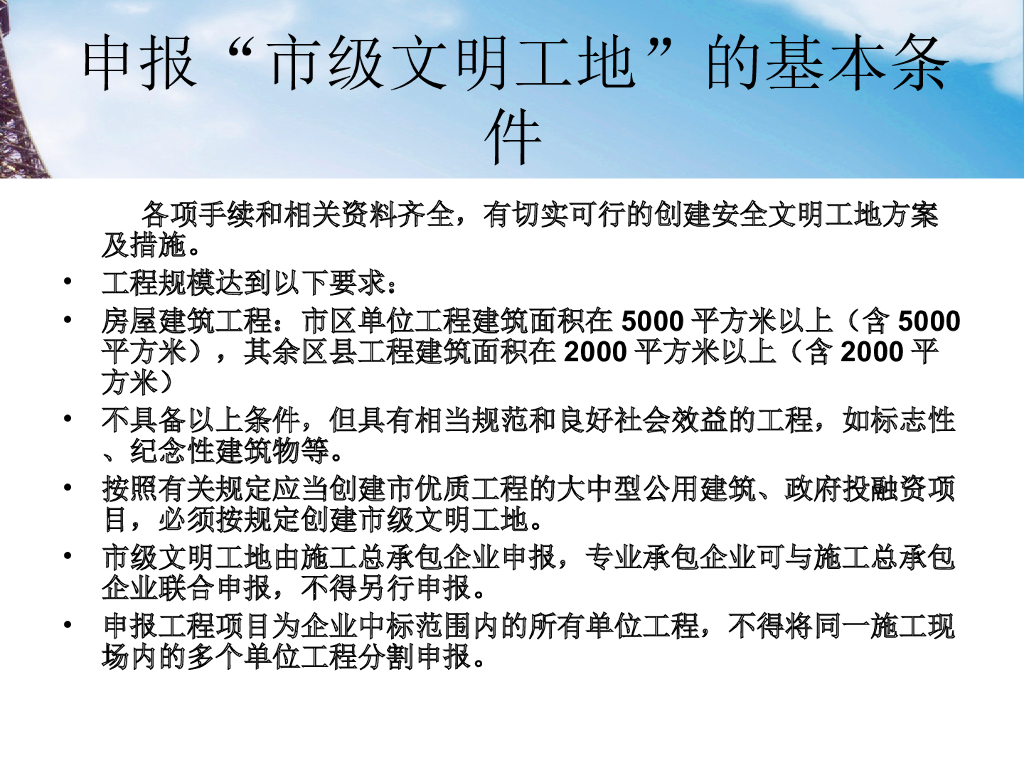 申报“市级文明工地”的基本条件

各项手续和相关资料齐全，有切实可行的创建安全文明工地方案及措施。

• 工程规模达到以下要求：
• 房屋建筑工程：市区单位工程建筑面积在5000平方米以上（含5000平方米），其余区县工程建筑面积在2000平方米以上（含2000平方米）
• 不具备以上条件，但具有相当规范和良好社会效益的工程，如标志性、纪念性建筑物等。
• 按照有关规定应当创建市优质工程的大中型公用建筑、政府投融资项目，必须按规定创建市级文明工地。
• 市级文明工地由施工总承包企业申报，专业承包企业可与施工总承包企业联合申报，不得另行申报。
• 申报工程项目为企业中标范围内的所有单位工程，不得将同一施工现场内的多个单位工程分割申报。